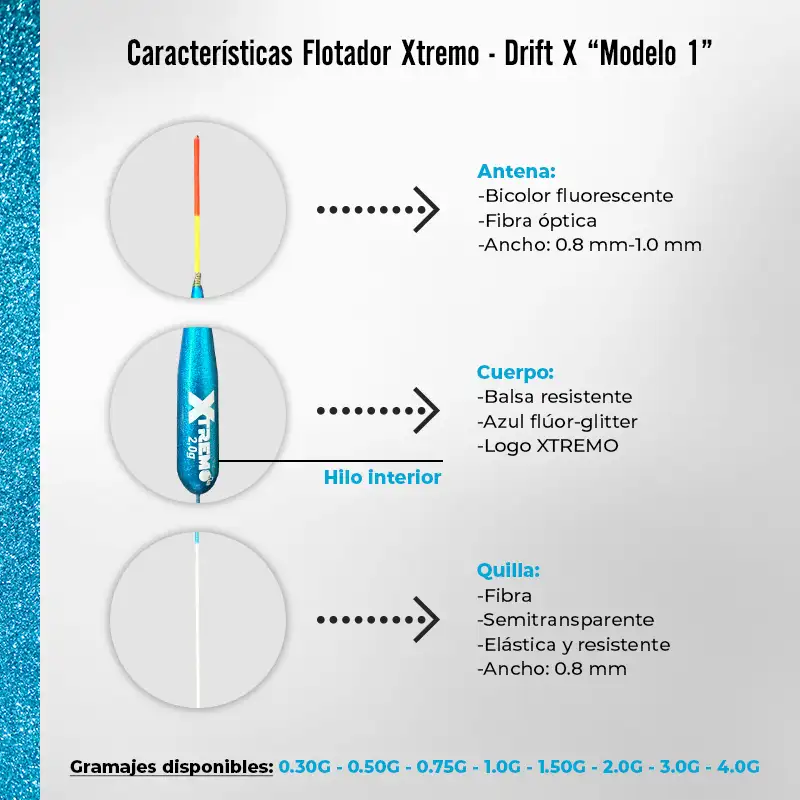 Características Flotador Xtremo - Drift X “Modelo 1”

Antena:
-Bicolor fluorescente
-Fibra óptica
-Ancho: 0.8 mm-1.0 mm

XTREMO
2.0g

Cuerpo:
-Balsa resistente
-Azul flúor-glitter
-Logo XTREMO

Hilo interior

Quilla:
-Fibra
-Semitransparente
-Elástica y resistente
-Ancho: 0.8 mm

Gramajes disponibles: 0.30G - 0.50G - 0.75G - 1.0G - 1.50G - 2.0G - 3.0G - 4.0G